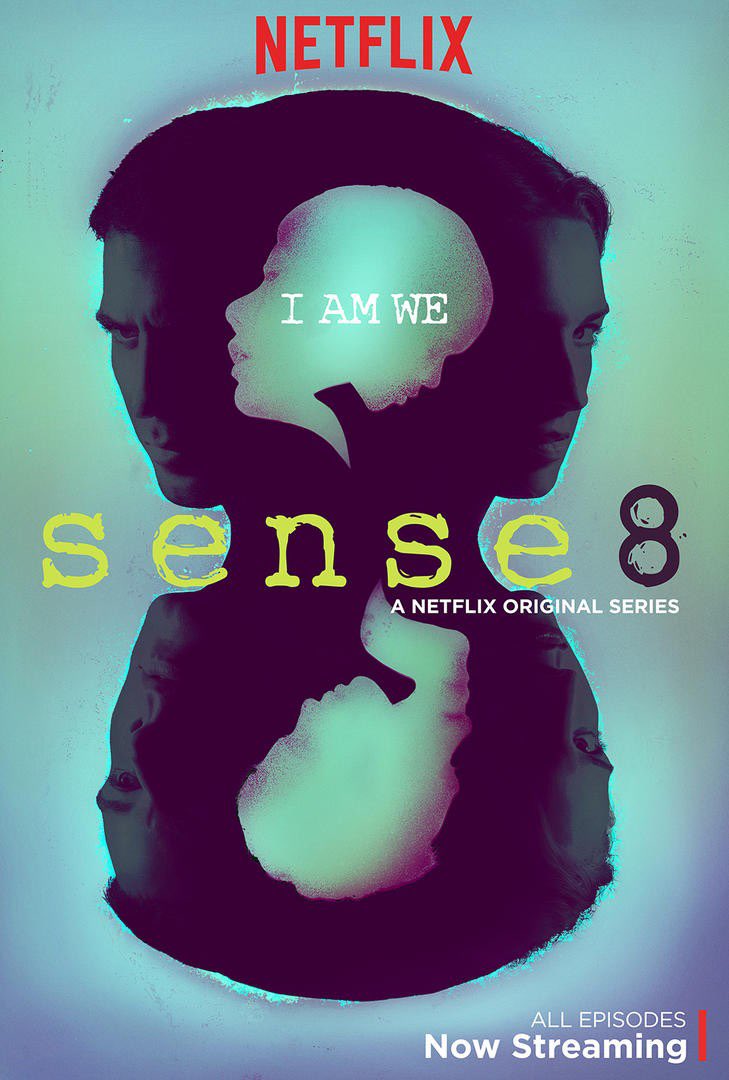 NETFLIX

I AM WE

sense8

A NETFLIX ORIGINAL SERIES

ALL EPISODES
Now Streaming